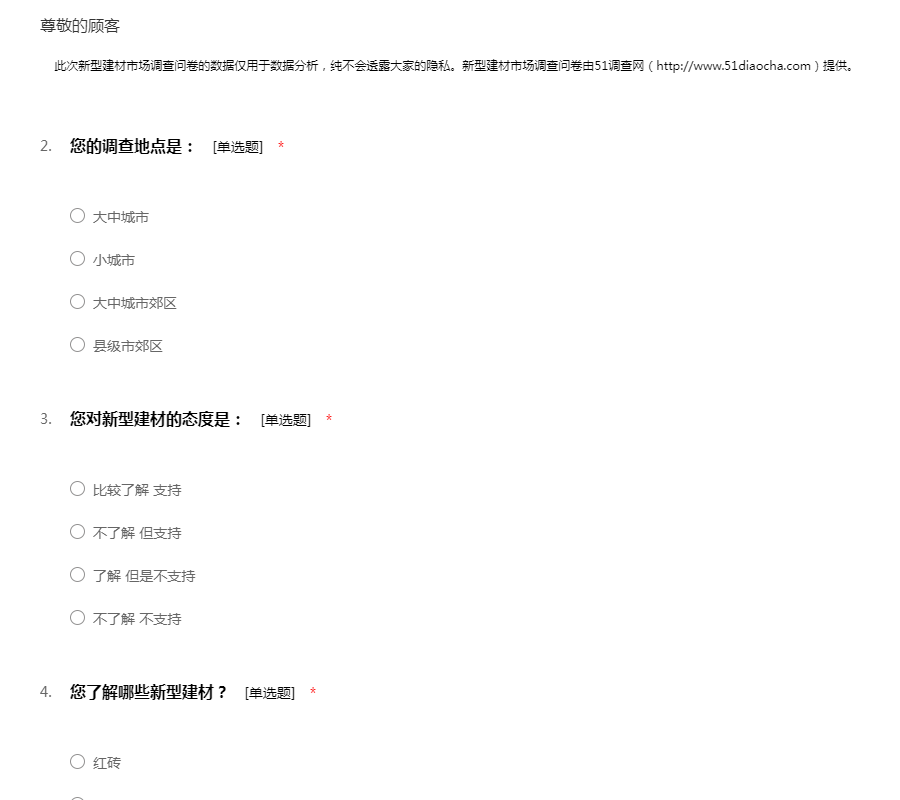 尊敬的顾客

此次新型建材市场调查问卷的数据仅用于数据分析，纯不会透露大家的隐私。新型建材市场调查问卷由51调查网（http://www.51diaocha.com）提供。

2. 您的调查地点是： [单选题] *

○ 大中城市

○ 小城市

○ 大中城市郊区

○ 县级市郊区

3. 您对新型建材的态度是： [单选题] *

○ 比较了解 支持

○ 不了解 但支持

○ 了解 但是不支持

○ 不了解 不支持

4. 您了解哪些新型建材？ [单选题] *

○ 红砖